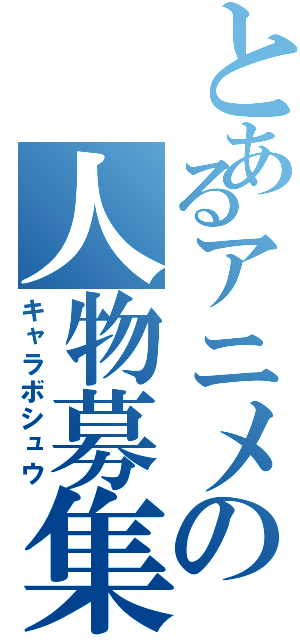 とあるアニメの
人物募集
キャラボシュウ